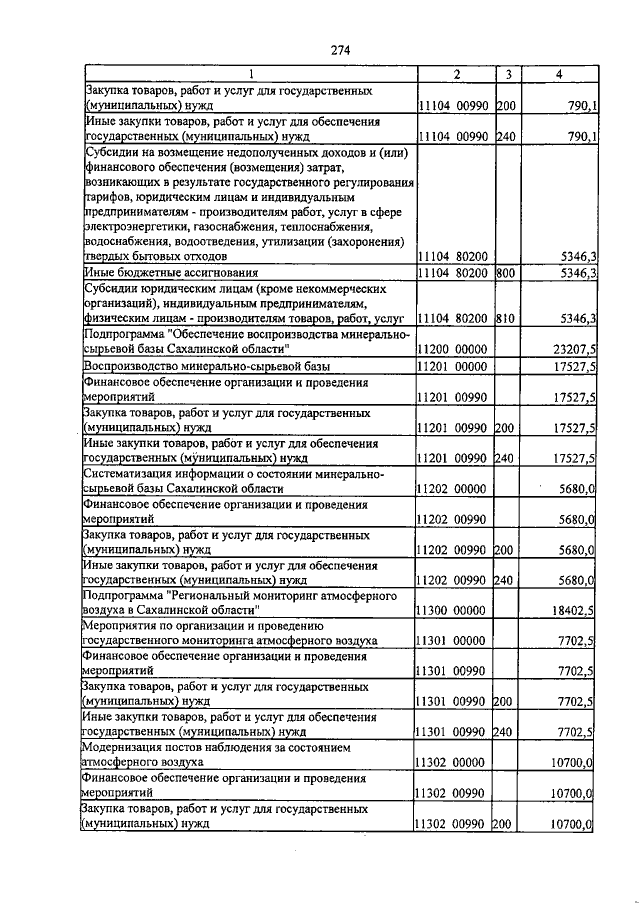 274

| 1 | 2 | 3 | 4 |
|---|---|---|---|
| Закупка товаров, работ и услуг для государственных (муниципальных) нужд | 11104 00990 | 200 | 790,1 |
| Иные закупки товаров, работ и услуг для обеспечения государственных (муниципальных) нужд | 11104 00990 | 240 | 790,1 |
| Субсидии на возмещение недополученных доходов и (или) финансового обеспечения (возмещения) затрат, возникающих в результате государственного регулирования тарифов, юридическим лицам и индивидуальным предпринимателям - производителям работ, услуг в сфере электроэнергетики, газоснабжения, теплоснабжения, водоснабжения, водоотведения, утилизации (захоронения) твердых бытовых отходов | 11104 80200 | | 5346,3 |
| Иные бюджетные ассигнования | 11104 80200 | 800 | 5346,3 |
| Субсидии юридическим лицам (кроме некоммерческих организаций), индивидуальным предпринимателям, физическим лицам - производителям товаров, работ, услуг | 11104 80200 | 810 | 5346,3 |
| Подпрограмма "Обеспечение воспроизводства минерально-сырьевой базы Сахалинской области" | 11200 00000 | | 23207,5 |
| Воспроизводство минерально-сырьевой базы | 11201 00000 | | 17527,5 |
| Финансовое обеспечение организации и проведения мероприятий | 11201 00990 | | 17527,5 |
| Закупка товаров, работ и услуг для государственных (муниципальных) нужд | 11201 00990 | 200 | 17527,5 |
| Иные закупки товаров, работ и услуг для обеспечения государственных (муниципальных) нужд | 11201 00990 | 240 | 17527,5 |
| Систематизация информации о состоянии минерально-сырьевой базы Сахалинской области | 11202 00000 | | 5680,0 |
| Финансовое обеспечение организации и проведения мероприятий | 11202 00990 | | 5680,0 |
| Закупка товаров, работ и услуг для государственных (муниципальных) нужд | 11202 00990 | 200 | 5680,0 |
| Иные закупки товаров, работ и услуг для обеспечения государственных (муниципальных) нужд | 11202 00990 | 240 | 5680,0 |
| Подпрограмма "Региональный мониторинг атмосферного воздуха в Сахалинской области" | 11300 00000 | | 18402,5 |
| Мероприятия по организации и проведению государственного мониторинга атмосферного воздуха | 11301 00000 | | 7702,5 |
| Финансовое обеспечение организации и проведения мероприятий | 11301 00990 | | 7702,5 |
| Закупка товаров, работ и услуг для государственных (муниципальных) нужд | 11301 00990 | 200 | 7702,5 |
| Иные закупки товаров, работ и услуг для обеспечения государственных (муниципальных) нужд | 11301 00990 | 240 | 7702,5 |
| Модернизация постов наблюдения за состоянием атмосферного воздуха | 11302 00000 | | 10700,0 |
| Финансовое обеспечение организации и проведения мероприятий | 11302 00990 | | 10700,0 |
| Закупка товаров, работ и услуг для государственных (муниципальных) нужд | 11302 00990 | 200 | 10700,0 |